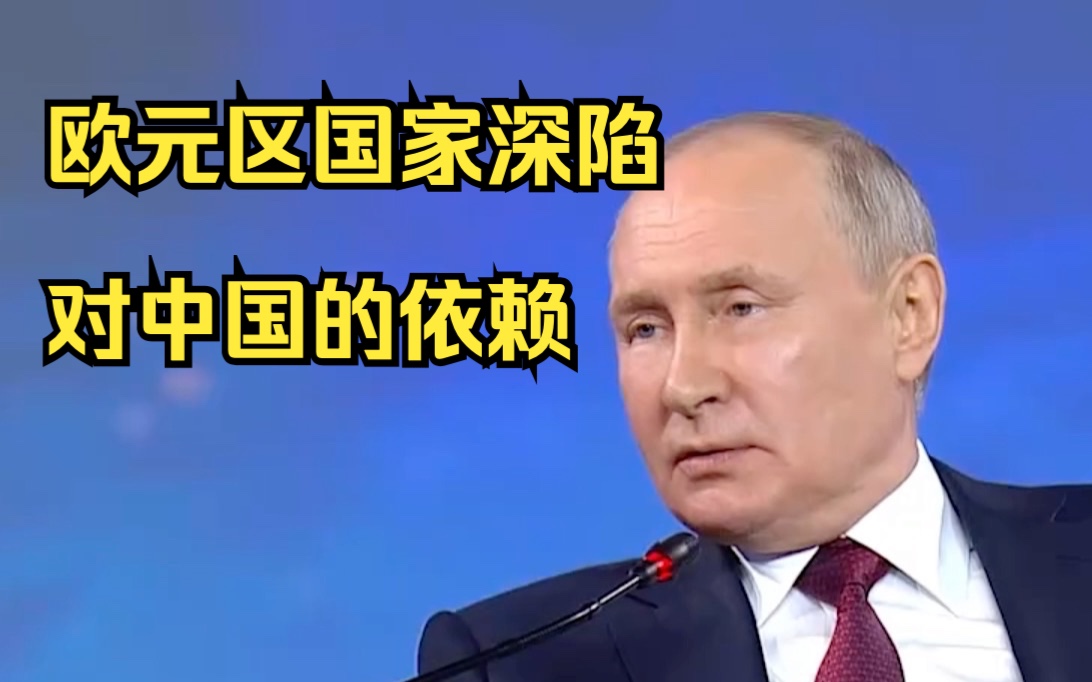 欧元区国家深陷

对中国的依赖